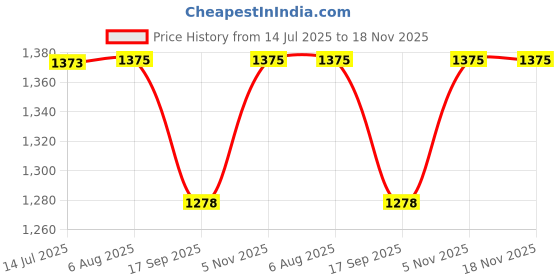 CheapestInIndia.com

Price History from 14 Jul 2025 to 18 Nov 2025

1,380
1,360
1,340
1,320
1,300
1,280
1,260

1373
1375
1278
1375
1375
1278
1375
1375

14 Jul 2025
6 Aug 2025
17 Sep 2025
5 Nov 2025
6 Aug 2025
17 Sep 2025
5 Nov 2025
18 Nov 2025